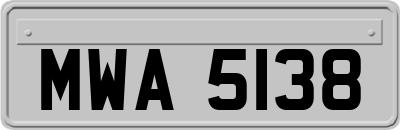 MWA 5138